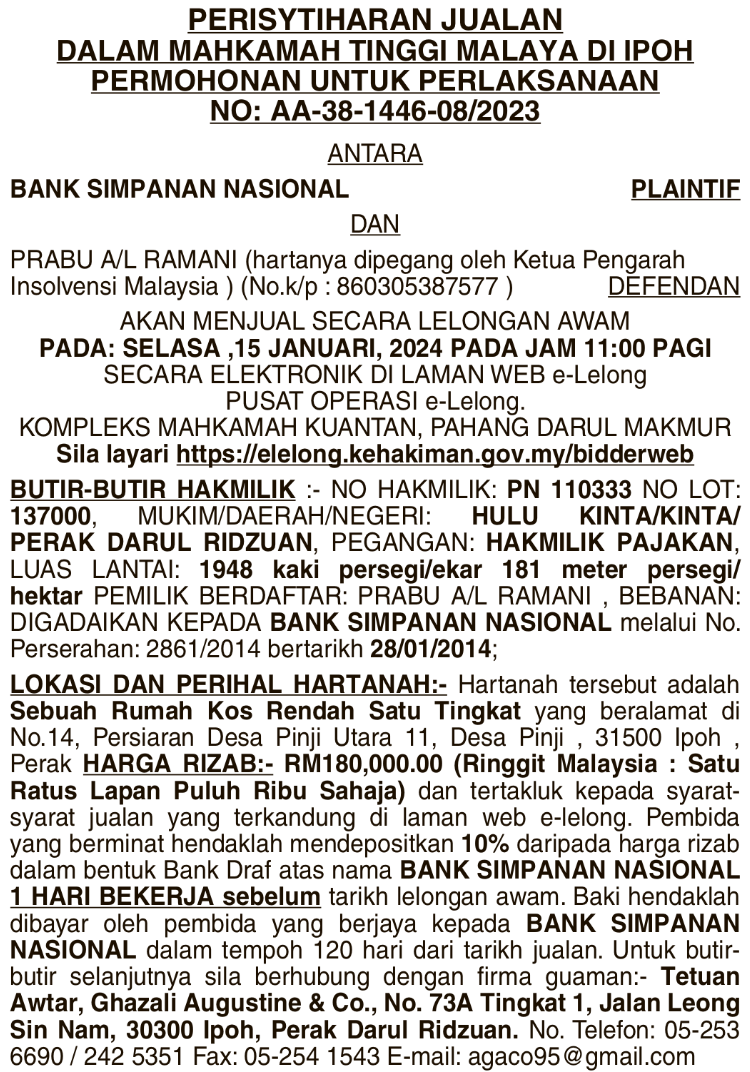 PERISYTIHARAN JUALAN
DALAM MAHKAMAH TINGGI MALAYA DI IPOH
PERMOHONAN UNTUK PERLAKSANAAN
NO: AA-38-1446-08/2023

ANTARA

BANK SIMPANAN NASIONAL PLAINTIF

DAN

PRABU A/L RAMANI (hartanya dipegang oleh Ketua Pengarah Insolvensi Malaysia ) (No.k/p : 860305387577 ) DEFENDAN

AKAN MENJUAL SECARA LELONGAN AWAM
PADA: SELASA ,15 JANUARI, 2024 PADA JAM 11:00 PAGI
SECARA ELEKTRONIK DI LAMAN WEB e-Lelong
PUSAT OPERASI e-Lelong.
KOMPLEKS MAHKAMAH KUANTAN, PAHANG DARUL MAKMUR
Sila layari https://elelong.kehakiman.gov.my/bidderweb

BUTIR-BUTIR HAKMILIK :- NO HAKMILIK: PN 110333 NO LOT: 137000, MUKIM/DAERAH/NEGERI: HULU KINTA/KINTA/ PERAK DARUL RIDZUAN, PEGANGAN: HAKMILIK PAJAKAN, LUAS LANTAI: 1948 kaki persegi/ekar 181 meter persegi/ hektar PEMILIK BERDAFTAR: PRABU A/L RAMANI , BEBANAN: DIGADAIKAN KEPADA BANK SIMPANAN NASIONAL melalui No. Perserahan: 2861/2014 bertarikh 28/01/2014;

LOKASI DAN PERIHAL HARTANAH:- Hartanah tersebut adalah Sebuah Rumah Kos Rendah Satu Tingkat yang beralamat di No.14, Persiaran Desa Pinji Utara 11, Desa Pinji , 31500 Ipoh , Perak HARGA RIZAB:- RM180,000.00 (Ringgit Malaysia : Satu Ratus Lapan Puluh Ribu Sahaja) dan tertakluk kepada syarat-syarat jualan yang terkandung di laman web e-lelong. Pembida yang berminat hendaklah mendepositkan 10% daripada harga rizab dalam bentuk Bank Draf atas nama BANK SIMPANAN NASIONAL 1 HARI BEKERJA sebelum tarikh lelongan awam. Baki hendaklah dibayar oleh pembida yang berjaya kepada BANK SIMPANAN NASIONAL dalam tempoh 120 hari dari tarikh jualan. Untuk butir-butir selanjutnya sila berhubung dengan firma guaman:- Tetuan Awtar, Ghazali Augustine & Co., No. 73A Tingkat 1, Jalan Leong Sin Nam, 30300 Ipoh, Perak Darul Ridzuan. No. Telefon: 05-253 6690 / 242 5351 Fax: 05-254 1543 E-mail: agaco95@gmail.com